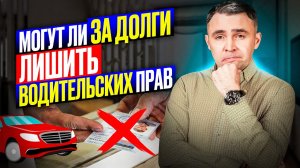 МОГУТ ЛИ ЗА ДОЛГИ ЛИШИТЬ ВОДИТЕЛЬСКИХ ПРАВ